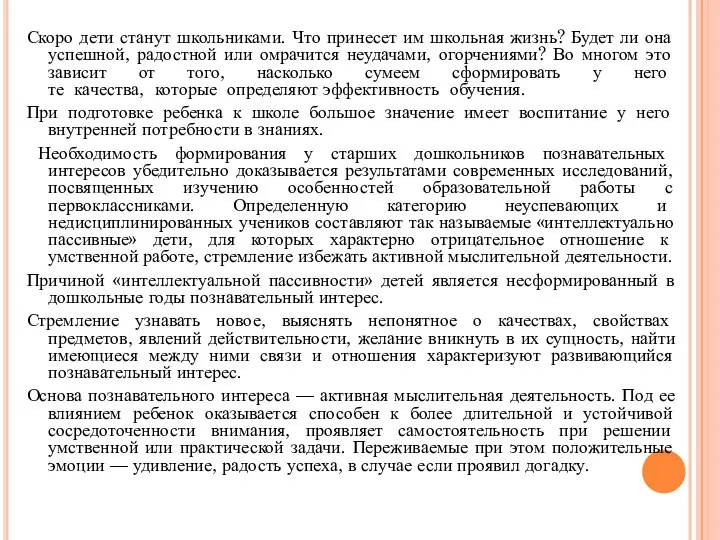 Скоро дети станут школьниками. Что принесет им школьная жизнь? Будет ли она успешной, радостной или омрачится неудачами, огорчениями? Во многом это зависит от того, насколько сумеем сформировать у него те качества, которые определяют эффективность обучения.

При подготовке ребенка к школе большое значение имеет воспитание у него внутренней потребности в знаниях.

Необходимость формирования у старших дошкольников познавательных интересов убедительно доказывается результатами современных исследований, посвященных изучению особенностей образовательной работы с первоклассниками. Определенную категорию неуспевающих и недисциплинированных учеников составляют так называемые «интеллектуально пассивные» дети, для которых характерно отрицательное отношение к умственной работе, стремление избежать активной мыслительной деятельности.

Причиной «интеллектуальной пассивности» детей является несформированный в дошкольные годы познавательный интерес.

Стремление узнавать новое, выяснять непонятное о качествах, свойствах предметов, явлений действительности, желание вникнуть в их сущность, найти имеющиеся между ними связи и отношения характеризуют развивающийся познавательный интерес.

Основа познавательного интереса — активная мыслительная деятельность. Под ее влиянием ребенок оказывается способен к более длительной и устойчивой сосредоточенности внимания, проявляет самостоятельность при решении умственной или практической задачи. Переживаемые при этом положительные эмоции — удивление, радость успеха, в случае если проявил догадку.